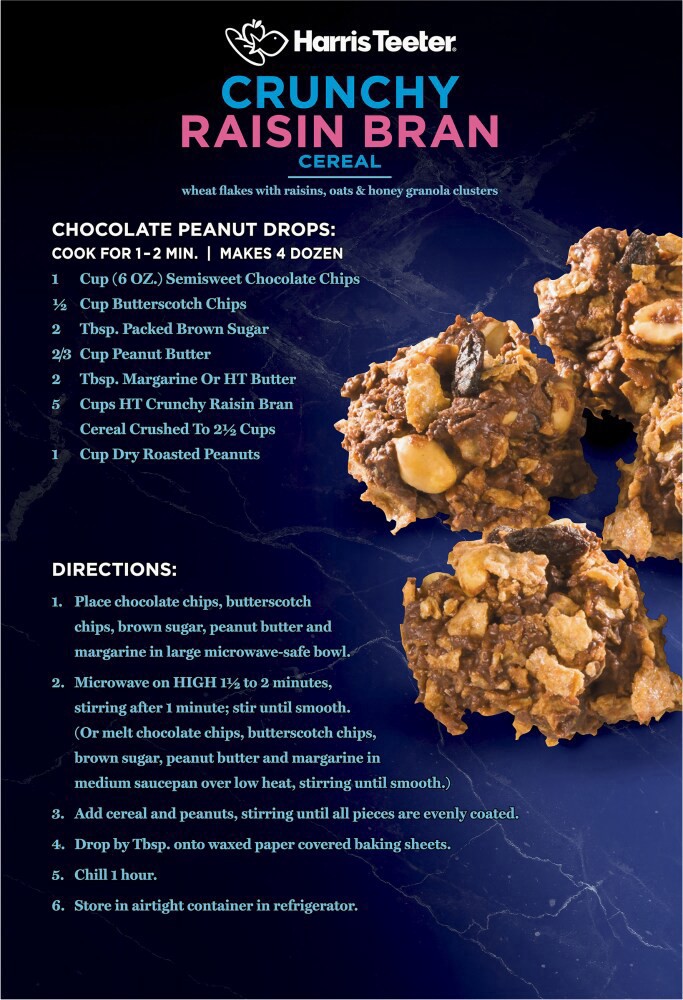 Harris Teeter

CRUNCHY RAISIN BRAN
CEREAL

wheat flakes with raisins, oats & honey granola clusters

CHOCOLATE PEANUT DROPS:
COOK FOR 1–2 MIN. | MAKES 4 DOZEN

1 Cup (6 OZ.) Semisweet Chocolate Chips
½ Cup Butterscotch Chips
2 Tbsp. Packed Brown Sugar
2/3 Cup Peanut Butter
2 Tbsp. Margarine Or HT Butter
5 Cups HT Crunchy Raisin Bran Cereal Crushed To 2½ Cups
1 Cup Dry Roasted Peanuts

DIRECTIONS:

1. Place chocolate chips, butterscotch chips, brown sugar, peanut butter and margarine in large microwave-safe bowl.
2. Microwave on HIGH 1½ to 2 minutes, stirring after 1 minute; stir until smooth. (Or melt chocolate chips, butterscotch chips, brown sugar, peanut butter and margarine in medium saucepan over low heat, stirring until smooth.)
3. Add cereal and peanuts, stirring until all pieces are evenly coated.
4. Drop by Tbsp. onto waxed paper covered baking sheets.
5. Chill 1 hour.
6. Store in airtight container in refrigerator.